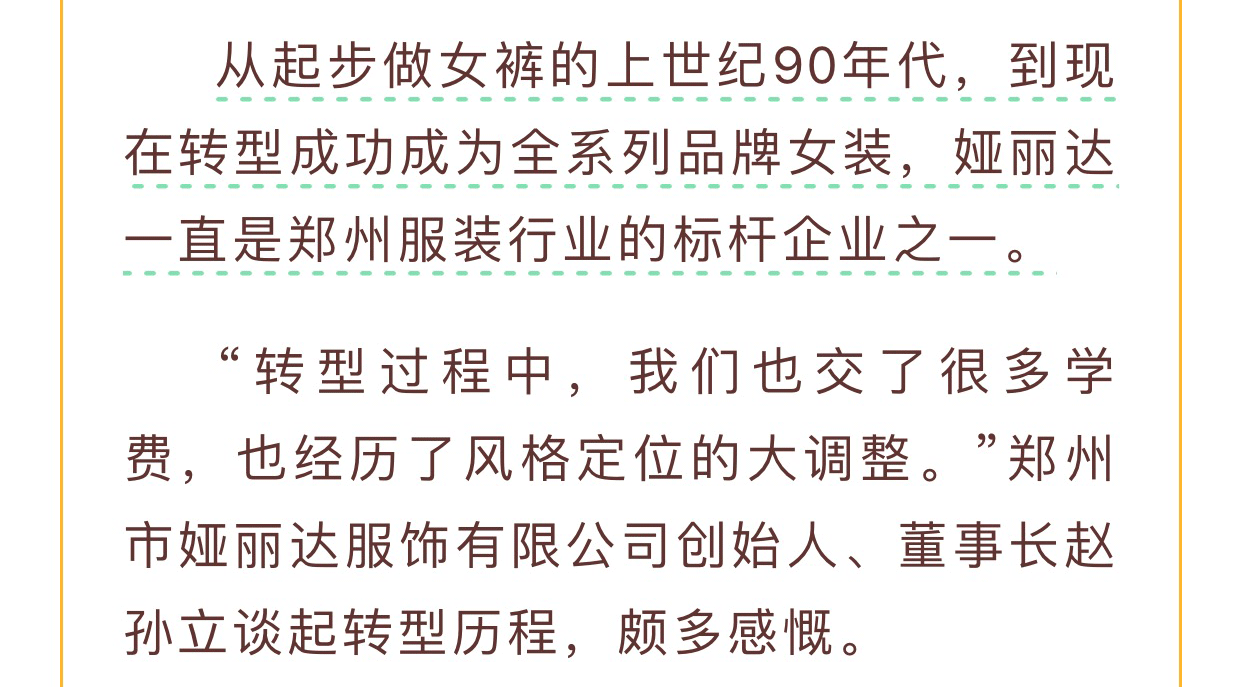 从起步做女裤的上世纪90年代，到现在转型成功成为全系列品牌女装，娅丽达一直是郑州服装行业的标杆企业之一。

“转型过程中，我们也交了很多学费，也经历了风格定位的大调整。”郑州市娅丽达服饰有限公司创始人、董事长赵孙立谈起转型历程，颇多感慨。